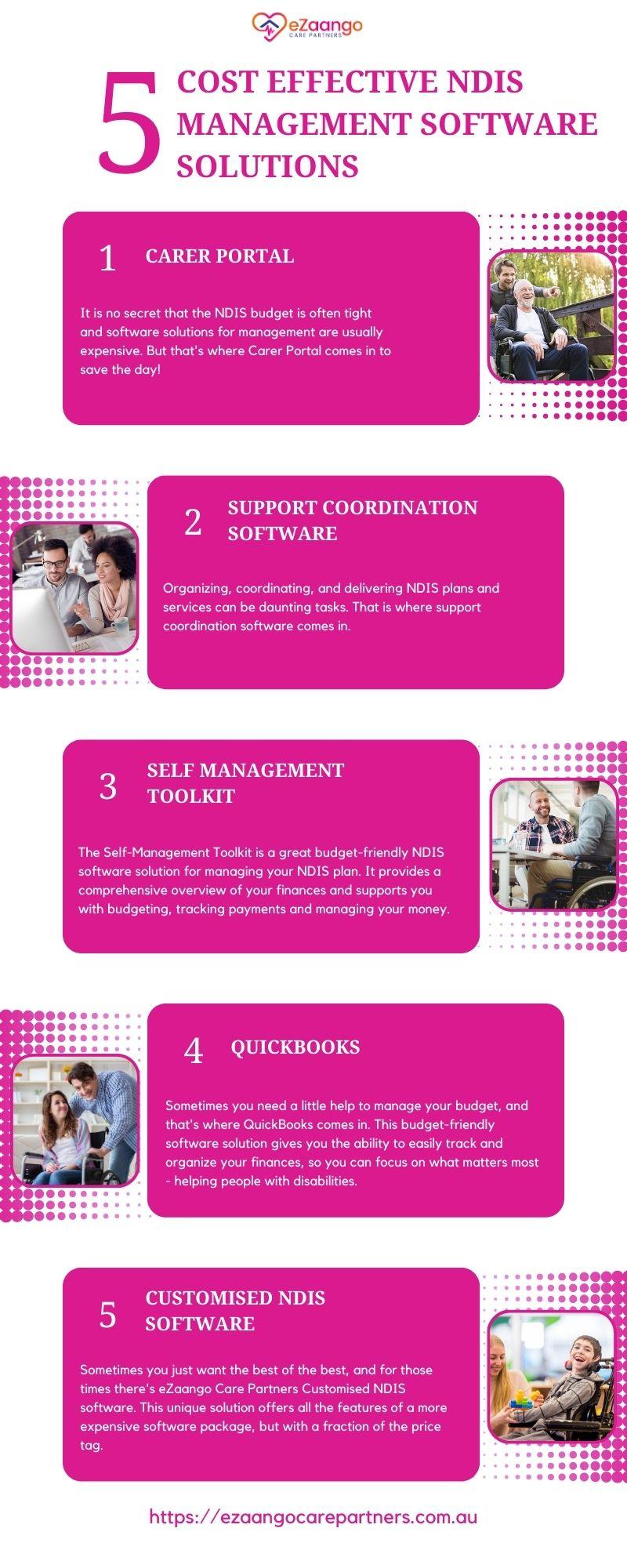 eZaango
CARE PARTNERS

5 COST EFFECTIVE NDIS MANAGEMENT SOFTWARE SOLUTIONS

1 CARER PORTAL

It is no secret that the NDIS budget is often tight and software solutions for management are usually expensive. But that's where Carer Portal comes in to save the day!

2 SUPPORT COORDINATION SOFTWARE

Organizing, coordinating, and delivering NDIS plans and services can be daunting tasks. That is where support coordination software comes in.

3 SELF MANAGEMENT TOOLKIT

The Self-Management Toolkit is a great budget-friendly NDIS software solution for managing your NDIS plan. It provides a comprehensive overview of your finances and supports you with budgeting, tracking payments and managing your money.

4 QUICKBOOKS

Sometimes you need a little help to manage your budget, and that's where QuickBooks comes in. This budget-friendly software solution gives you the ability to easily track and organize your finances, so you can focus on what matters most - helping people with disabilities.

5 CUSTOMISED NDIS SOFTWARE

Sometimes you just want the best of the best, and for those times there's eZaango Care Partners Customised NDIS software. This unique solution offers all the features of a more expensive software package, but with a fraction of the price tag.

https://ezaangocarepartners.com.au